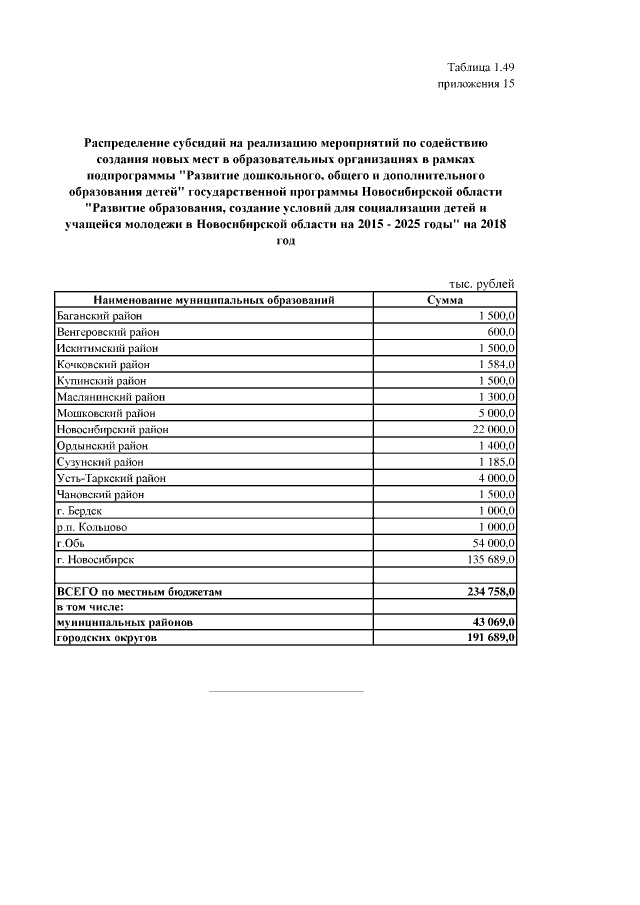 Таблица 1.49
приложения 15

Распределение субсидий на реализацию мероприятий по содействию создания новых мест в образовательных организациях в рамках подпрограммы "Развитие дошкольного, общего и дополнительного образования детей" государственной программы Новосибирской области "Развитие образования, создание условий для социализации детей и учащейся молодежи в Новосибирской области на 2015 - 2025 годы" на 2018 год

тыс. рублей

| Наименование муниципальных образований | Сумма |
|---|---|
| Баганский район | 1 500,0 |
| Венгеровский район | 600,0 |
| Искитимский район | 1 500,0 |
| Кочковский район | 1 584,0 |
| Купинский район | 1 500,0 |
| Маслянинский район | 1 300,0 |
| Мошковский район | 5 000,0 |
| Новосибирский район | 22 000,0 |
| Ордынский район | 1 400,0 |
| Сузунский район | 1 185,0 |
| Усть-Таркский район | 4 000,0 |
| Чановский район | 1 500,0 |
| г. Бердск | 1 000,0 |
| р.п. Кольцово | 1 000,0 |
| г.Обь | 54 000,0 |
| г. Новосибирск | 135 689,0 |
| | |
| ВСЕГО по местным бюджетам | 234 758,0 |
| в том числе: | |
| муниципальных районов | 43 069,0 |
| городских округов | 191 689,0 |